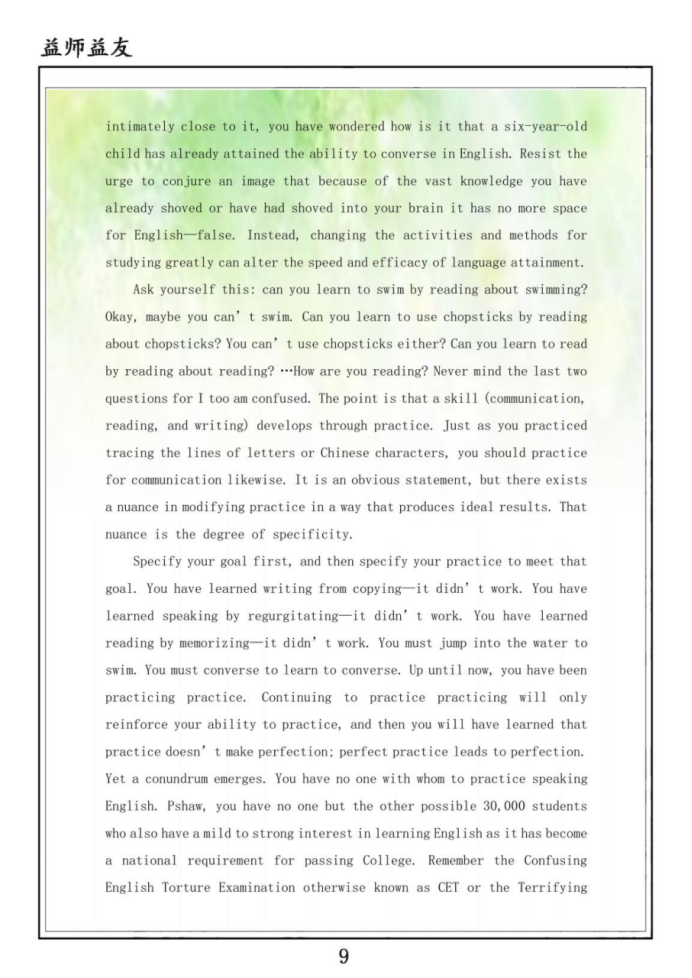 益师益友

intimately close to it, you have wondered how is it that a six-year-old child has already attained the ability to converse in English. Resist the urge to conjure an image that because of the vast knowledge you have already shoved or have had shoved into your brain it has no more space for English—false. Instead, changing the activities and methods for studying greatly can alter the speed and efficacy of language attainment.

Ask yourself this: can you learn to swim by reading about swimming? Okay, maybe you can' t swim. Can you learn to use chopsticks by reading about chopsticks? You can' t use chopsticks either? Can you learn to read by reading about reading? …How are you reading? Never mind the last two questions for I too am confused. The point is that a skill (communication, reading, and writing) develops through practice. Just as you practiced tracing the lines of letters or Chinese characters, you should practice for communication likewise. It is an obvious statement, but there exists a nuance in modifying practice in a way that produces ideal results. That nuance is the degree of specificity.

Specify your goal first, and then specify your practice to meet that goal. You have learned writing from copying—it didn' t work. You have learned speaking by regurgitating—it didn' t work. You have learned reading by memorizing—it didn' t work. You must jump into the water to swim. You must converse to learn to converse. Up until now, you have been practicing practice. Continuing to practice practicing will only reinforce your ability to practice, and then you will have learned that practice doesn' t make perfection; perfect practice leads to perfection. Yet a conundrum emerges. You have no one with whom to practice speaking English. Pshaw, you have no one but the other possible 30,000 students who also have a mild to strong interest in learning English as it has become a national requirement for passing College. Remember the Confusing English Torture Examination otherwise known as CET or the Terrifying

9